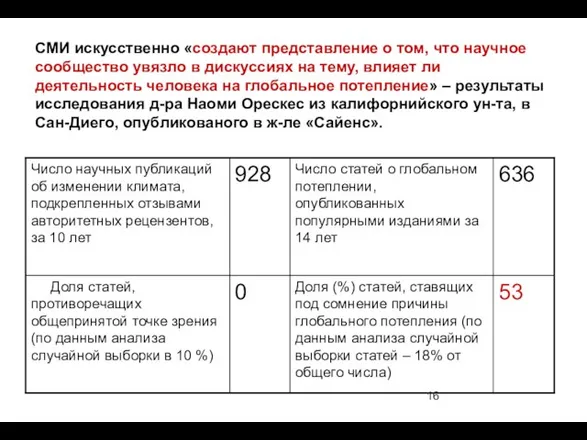 СМИ искусственно «создают представление о том, что научное сообщество увязло в дискуссиях на тему, влияет ли деятельность человека на глобальное потепление» – результаты исследования д-ра Наоми Орескес из калифорнийского ун-та, в Сан-Диего, опубликованого в ж-ле «Сайенс».

| Число научных публикаций об изменении климата, подкрепленных отзывами авторитетных рецензентов, за 10 лет | 928 | Число статей о глобальном потеплении, опубликованных популярными изданиями за 14 лет | 636 |
|---|---|---|---|
| Доля статей, противоречащих общепринятой точке зрения (по данным анализа случайной выборки в 10 %) | 0 | Доля (%) статей, ставящих под сомнение причины глобального потепления (по данным анализа случайной выборки статей – 18% от общего числа) | 53 |

16